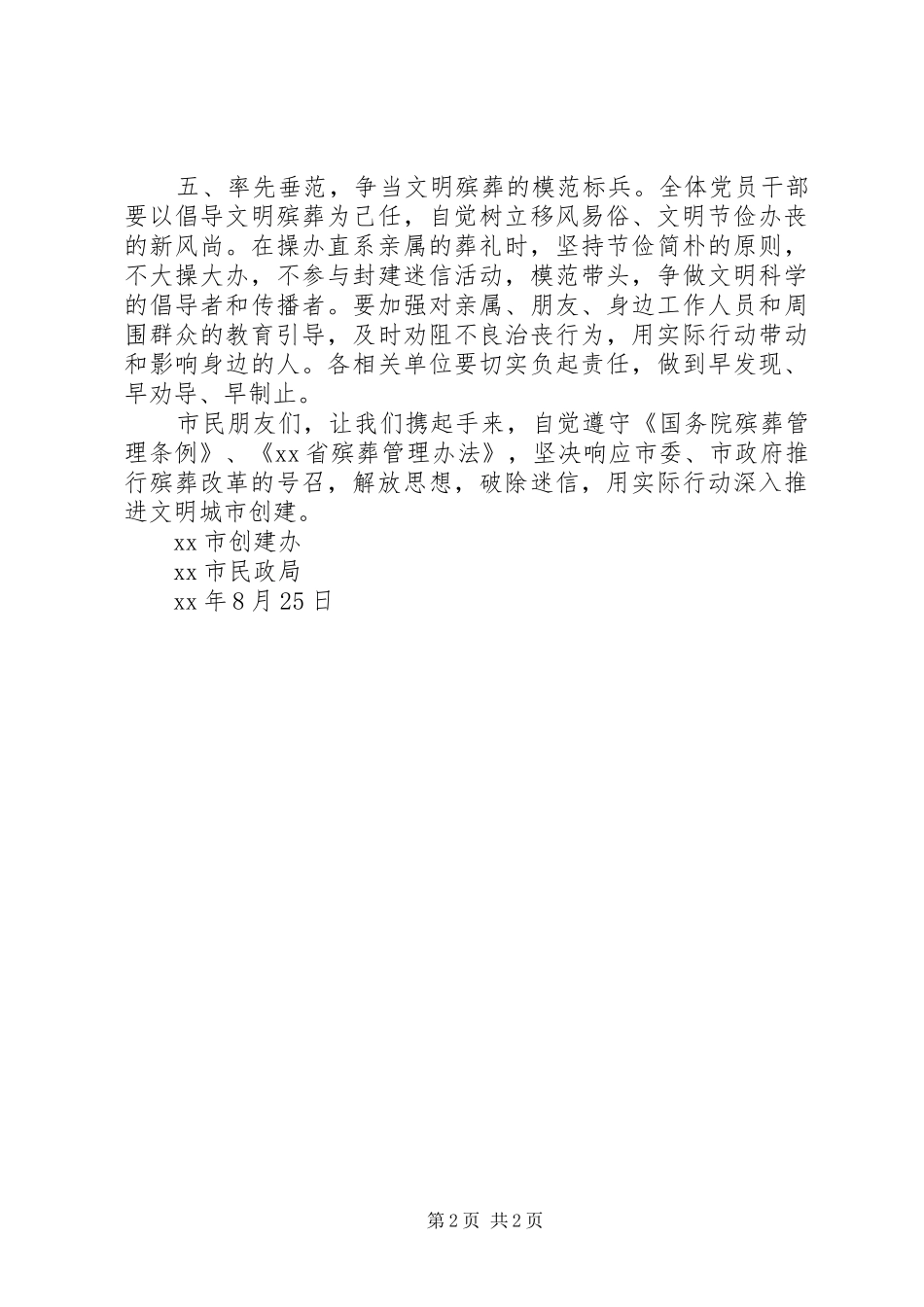 五、率先垂范，争当文明殡葬的模范标兵。全体党员干部要以倡导文明殡葬为己任，自觉树立移风易俗、文明节俭办丧的新风尚。在操办直系亲属的葬礼时，坚持节俭简朴的原则，不大操大办，不参与封建迷信活动，模范带头，争做文明科学的倡导者和传播者。要加强对亲属、朋友、身边工作人员和周围群众的教育引导，及时劝阻不良治丧行为，用实际行动带动和影响身边的人。各相关单位要切实负起责任，做到早发现、早劝导、早制止。

市民朋友们，让我们携起手来，自觉遵守《国务院殡葬管理条例》、《xx省殡葬管理办法》，坚决响应市委、市政府推行殡葬改革的号召，解放思想，破除迷信，用实际行动深入推进文明城市创建。

xx市创建办

xx市民政局

xx年8月25日

第2页 共2页